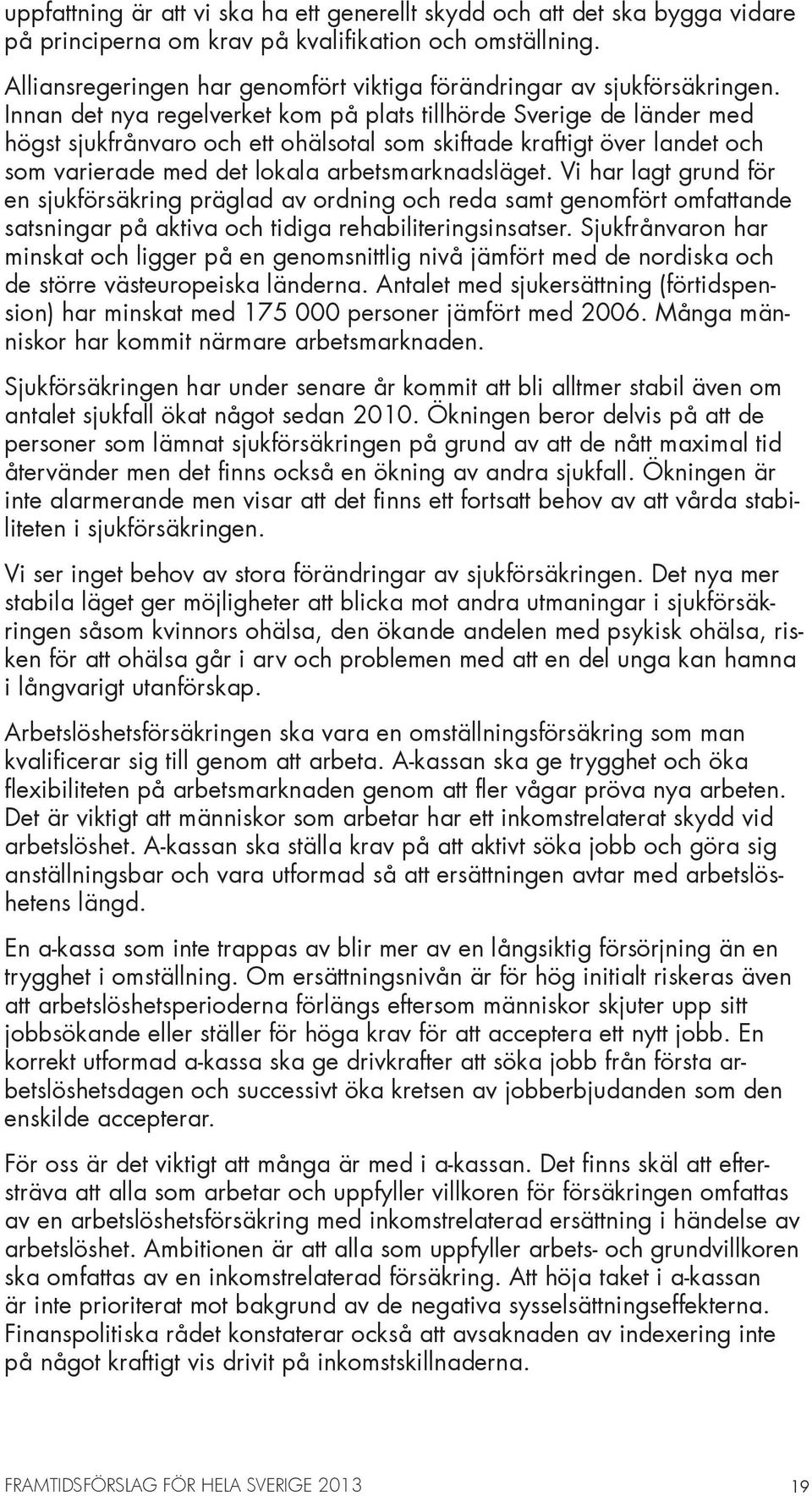 uppfattning är att vi ska ha ett generellt skydd och att det ska bygga vidare på principerna om krav på kvalifikation och omställning.

Alliansregeringen har genomfört viktiga förändringar av sjukförsäkringen. Innan det nya regelverket kom på plats tillhörde Sverige de länder med högst sjukfrånvaro och ett ohälsotal som skiftade kraftigt över landet och som varierade med det lokala arbetsmarknadsläget. Vi har lagt grund för en sjukförsäkring präglad av ordning och reda samt genomfört omfattande satsningar på aktiva och tidiga rehabiliteringsinsatser. Sjukfrånvaron har minskat och ligger på en genomsnittlig nivå jämfört med de nordiska och de större västeuropeiska länderna. Antalet med sjukersättning (förtidspension) har minskat med 175 000 personer jämfört med 2006. Många människor har kommit närmare arbetsmarknaden.

Sjukförsäkringen har under senare år kommit att bli alltmer stabil även om antalet sjukfall ökat något sedan 2010. Ökningen beror delvis på att de personer som lämnat sjukförsäkringen på grund av att de nått maximal tid återvänder men det finns också en ökning av andra sjukfall. Ökningen är inte alarmerande men visar att det finns ett fortsatt behov av att vårda stabiliteten i sjukförsäkringen.

Vi ser inget behov av stora förändringar av sjukförsäkringen. Det nya mer stabila läget ger möjligheter att blicka mot andra utmaningar i sjukförsäkringen såsom kvinnors ohälsa, den ökande andelen med psykisk ohälsa, risken för att ohälsa går i arv och problemen med att en del unga kan hamna i långvarigt utanförskap.

Arbetslöshetsförsäkringen ska vara en omställningsförsäkring som man kvalificerar sig till genom att arbeta. A-kassan ska ge trygghet och öka flexibiliteten på arbetsmarknaden genom att fler vågar pröva nya arbeten. Det är viktigt att människor som arbetar har ett inkomstrelaterat skydd vid arbetslöshet. A-kassan ska ställa krav på att aktivt söka jobb och göra sig anställningsbar och vara utformad så att ersättningen avtar med arbetslöshetens längd.

En a-kassa som inte trappas av blir mer av en långsiktig försörjning än en trygghet i omställning. Om ersättningsnivån är för hög initialt riskeras även att arbetslöshetsperioderna förlängs eftersom människor skjuter upp sitt jobbsökande eller ställer för höga krav för att acceptera ett nytt jobb. En korrekt utformad a-kassa ska ge drivkrafter att söka jobb från första arbetslöshetsdagen och successivt öka kretsen av jobberbjudanden som den enskilde accepterar.

För oss är det viktigt att många är med i a-kassan. Det finns skäl att eftersträva att alla som arbetar och uppfyller villkoren för försäkringen omfattas av en arbetslöshetsförsäkring med inkomstrelaterad ersättning i händelse av arbetslöshet. Ambitionen är att alla som uppfyller arbets- och grundvillkoren ska omfattas av en inkomstrelaterad försäkring. Att höja taket i a-kassan är inte prioriterat mot bakgrund av de negativa sysselsättningseffekterna. Finanspolitiska rådet konstaterar också att avsaknaden av indexering inte på något kraftigt vis drivit på inkomstskillnaderna.

FRAMTIDSFÖRSLAG FÖR HELA SVERIGE 2013 19